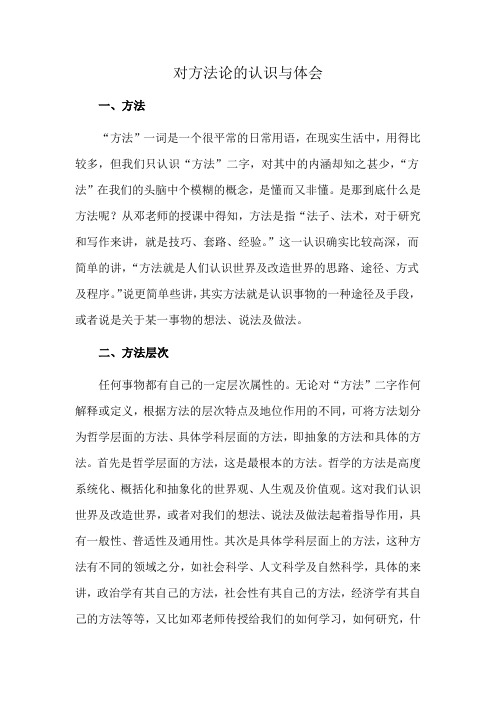 对方法论的认识与体会

一、方法

“方法”一词是一个很平常的日常用语，在现实生活中，用得比较多，但我们只认识“方法”二字，对其中的内涵却知之甚少，“方法”在我们的头脑中个模糊的概念，是懂而又非懂。是那到底什么是方法呢？从邓老师的授课中得知，方法是指“法子、法术，对于研究和写作来讲，就是技巧、套路、经验。”这一认识确实比较高深，而简单的讲，“方法就是人们认识世界及改造世界的思路、途径、方式及程序。”说更简单些讲，其实方法就是认识事物的一种途径及手段，或者说是关于某一事物的想法、说法及做法。

二、方法层次

任何事物都有自己的一定层次属性的。无论对“方法”二字作何解释或定义，根据方法的层次特点及地位作用的不同，可将方法划分为哲学层面的方法、具体学科层面的方法，即抽象的方法和具体的方法。首先是哲学层面的方法，这是最根本的方法。哲学的方法是高度系统化、概括化和抽象化的世界观、人生观及价值观。这对我们认识世界及改造世界，或者对我们的想法、说法及做法起着指导作用，具有一般性、普适性及通用性。其次是具体学科层面上的方法，这种方法有不同的领域之分，如社会科学、人文科学及自然科学，具体的来讲，政治学有其自己的方法，社会性有其自己的方法，经济学有其自己的方法等等，又比如邓老师传授给我们的如何学习，如何研究，什